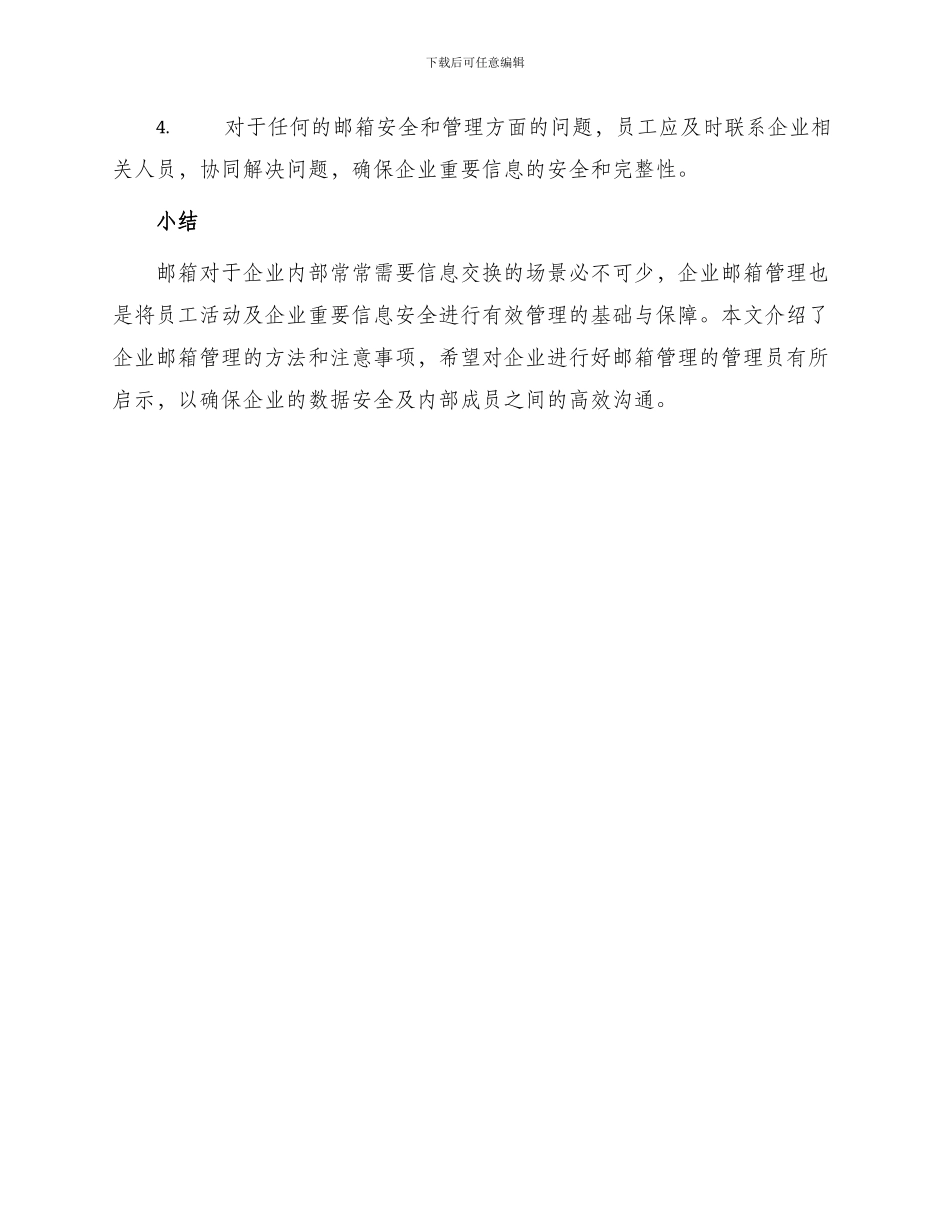 下载后可任意编辑

4. 对于任何的邮箱安全和管理方面的问题，员工应及时联系企业相关人员，协同解决问题，确保企业重要信息的安全和完整性。

小结

邮箱对于企业内部常常需要信息交换的场景必不可少，企业邮箱管理也是将员工活动及企业重要信息安全进行有效管理的基础与保障。本文介绍了企业邮箱管理的方法和注意事项，希望对企业进行好邮箱管理的管理员有所启示，以确保企业的数据安全及内部成员之间的高效沟通。